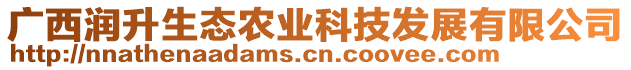 广西润升生态农业科技发展有限公司
http://nnathenaadams.cn.coovee.com